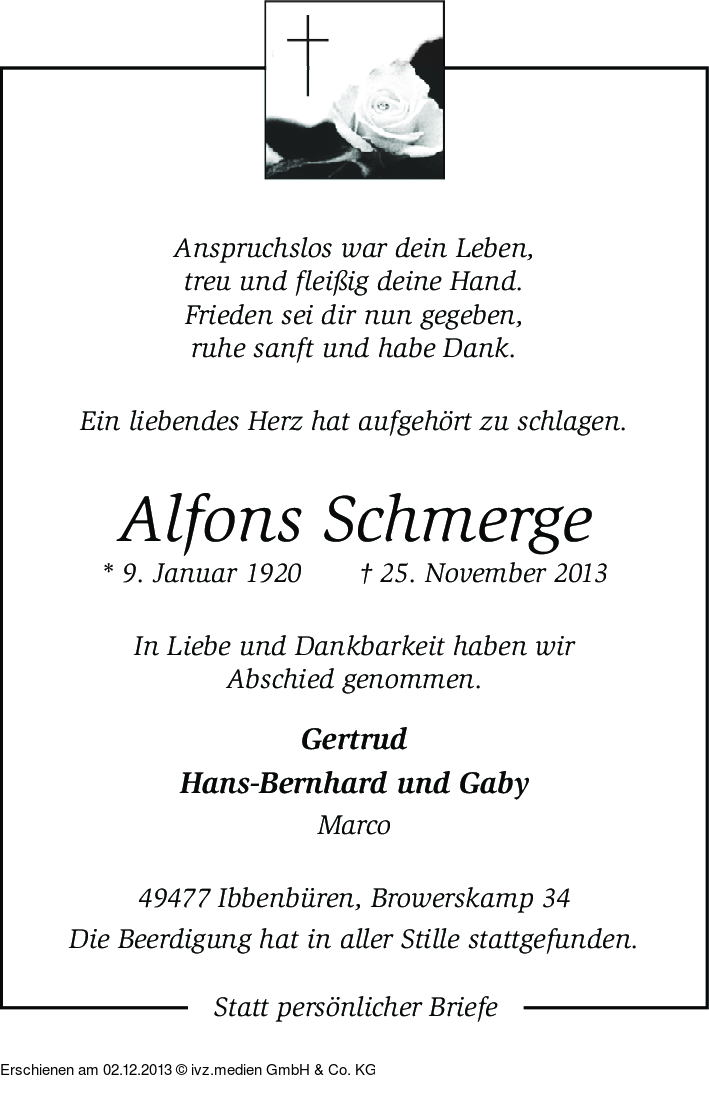 Anspruchslos war dein Leben,
treu und fleißig deine Hand.
Frieden sei dir nun gegeben,
ruhe sanft und habe Dank.

Ein liebendes Herz hat aufgehört zu schlagen.

Alfons Schmerge

* 9. Januar 1920 † 25. November 2013

In Liebe und Dankbarkeit haben wir Abschied genommen.

Gertrud
Hans-Bernhard und Gaby
Marco

49477 Ibbenbüren, Browerskamp 34
Die Beerdigung hat in aller Stille stattgefunden.

Statt persönlicher Briefe

Erschienen am 02.12.2013 © ivz.medien GmbH & Co. KG